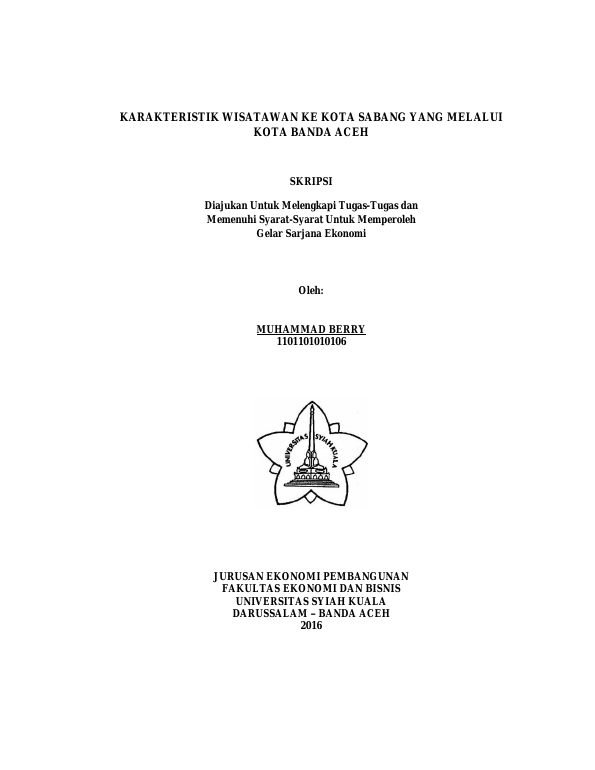 KARAKTERISTIK WISATAWAN KE KOTA SABANG YANG MELALUI KOTA BANDA ACEH

SKRIPSI

Diajukan Untuk Melengkapi Tugas-Tugas dan Memenuhi Syarat-Syarat Untuk Memperoleh Gelar Sarjana Ekonomi

Oleh:

MUHAMMAD BERRY
1101101010106

UNIVERSITAS SYIAH KUALA

JURUSAN EKONOMI PEMBANGUNAN
FAKULTAS EKONOMI DAN BISNIS
UNIVERSITAS SYIAH KUALA
DARUSSALAM – BANDA ACEH
2016